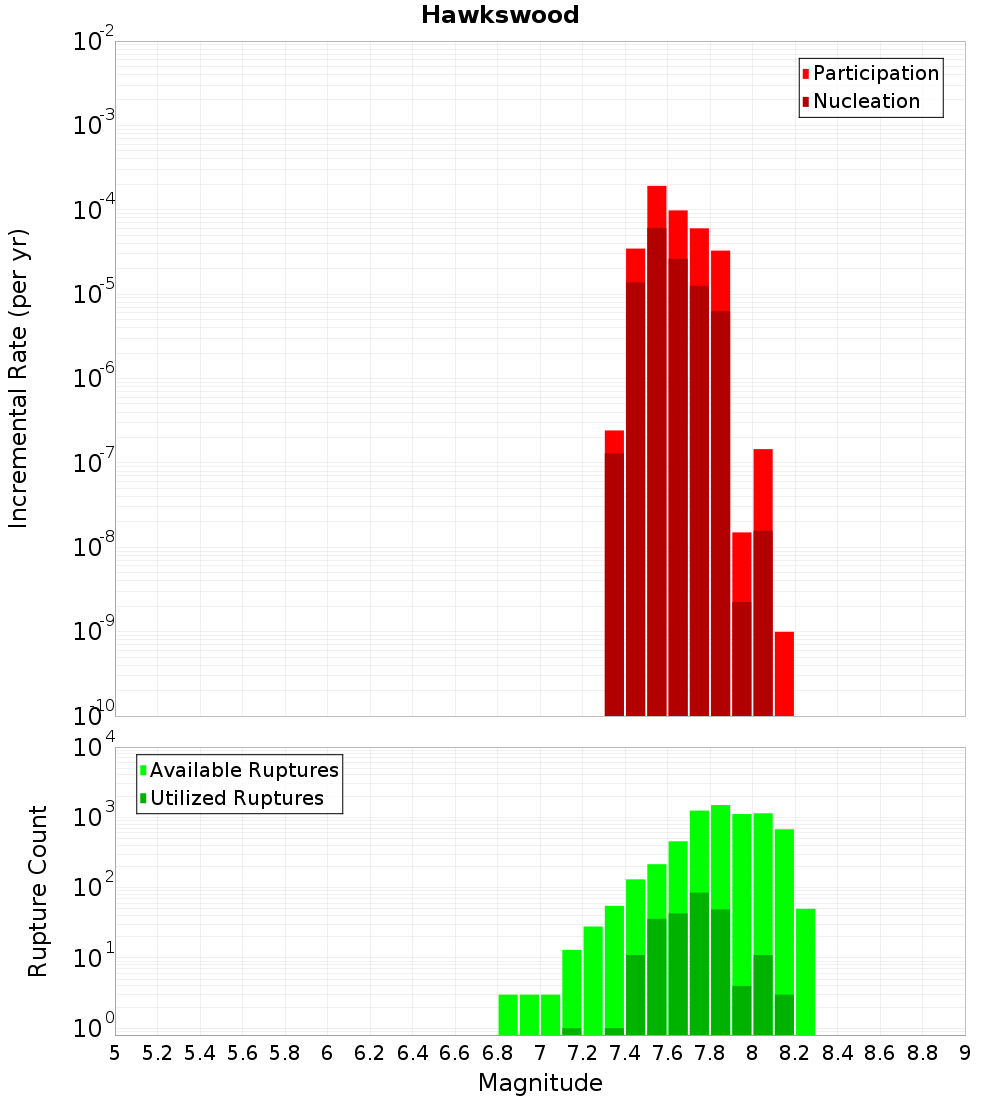 Hawkswood

Participation
Nucleation

Incremental Rate (per yr)

$10^{-2}$
$10^{-3}$
$10^{-4}$
$10^{-5}$
$10^{-6}$
$10^{-7}$
$10^{-8}$
$10^{-9}$
$10^{-10}$

Available Ruptures
Utilized Ruptures

Rupture Count

$10^{4}$
$10^{3}$
$10^{2}$
$10^{1}$
$10^{0}$

5 5.2 5.4 5.6 5.8 6 6.2 6.4 6.6 6.8 7 7.2 7.4 7.6 7.8 8 8.2 8.4 8.6 8.8 9

Magnitude